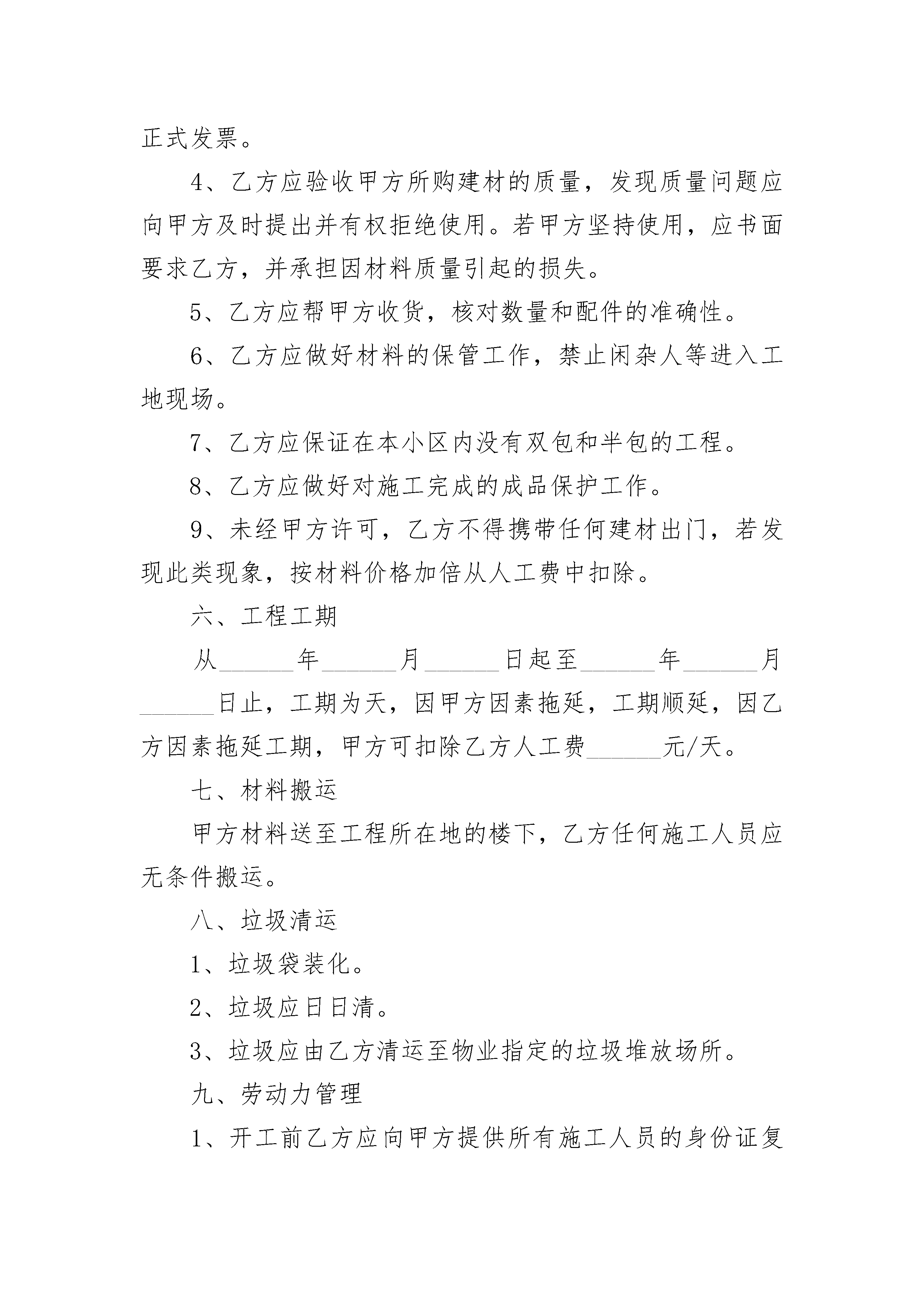 正式发票。

4、乙方应验收甲方所购建材的质量，发现质量问题应向甲方及时提出并有权拒绝使用。若甲方坚持使用，应书面要求乙方，并承担因材料质量引起的损失。

5、乙方应帮甲方收货，核对数量和配件的准确性。

6、乙方应做好材料的保管工作，禁止闲杂人等进入工地现场。

7、乙方应保证在本小区内没有双包和半包的工程。

8、乙方应做好对施工完成的成品保护工作。

9、未经甲方许可，乙方不得携带任何建材出门，若发现此类现象，按材料价格加倍从人工费中扣除。

六、工程工期

从______年______月______日起至______年______月______日止，工期为天，因甲方因素拖延，工期顺延，因乙方因素拖延工期，甲方可扣除乙方人工费______元/天。

七、材料搬运

甲方材料送至工程所在地的楼下，乙方任何施工人员应无条件搬运。

八、垃圾清运

1、垃圾袋装化。

2、垃圾应日日清。

3、垃圾应由乙方清运至物业指定的垃圾堆放场所。

九、劳动力管理

1、开工前乙方应向甲方提供所有施工人员的身份证复